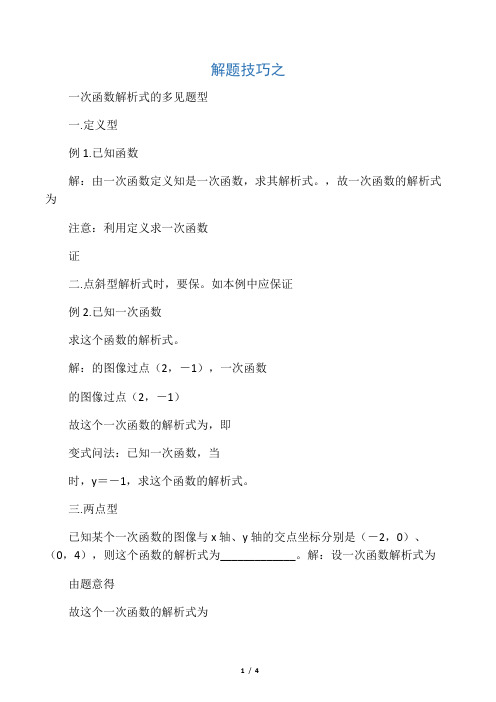 解题技巧之

一次函数解析式的多见题型

一.定义型

例 1.已知函数

解：由一次函数定义知是一次函数，求其解析式。，故一次函数的解析式为

注意：利用定义求一次函数

证

二.点斜型解析式时，要保。如本例中应保证

例 2.已知一次函数

求这个函数的解析式。

解：的图像过点（2，－1），一次函数

的图像过点（2，－1）

故这个一次函数的解析式为，即

变式问法：已知一次函数，当

时，y＝－1，求这个函数的解析式。

三.两点型

已知某个一次函数的图像与 x 轴、y 轴的交点坐标分别是（－2，0）、（0，4），则这个函数的解析式为____________。解：设一次函数解析式为

由题意得

故这个一次函数的解析式为

1 / 4